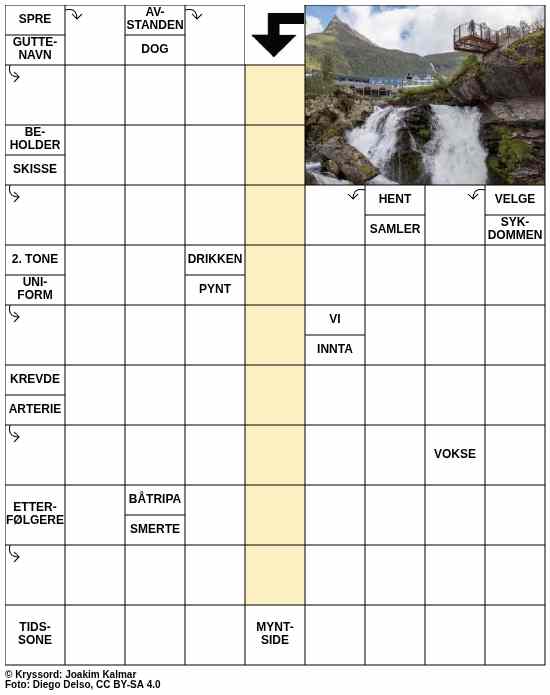 SPRE
GUTTENAVN
AVSTANDEN
DOG
BEHOLDER
SKISSE
HENT
SAMLER
VELGE
SYKDOMMEN
2. TONE
UNIFORM
DRIKKEN
PYNT
VI
INNTA
KREVDE
ARTERIE
VOKSE
ETTERFØLGERE
BÅTRIPA
SMERTE
TIDSSONE
MYNTSIDE

© Kryssord: Joakim Kalmar
Foto: Diego Delso, CC BY-SA 4.0